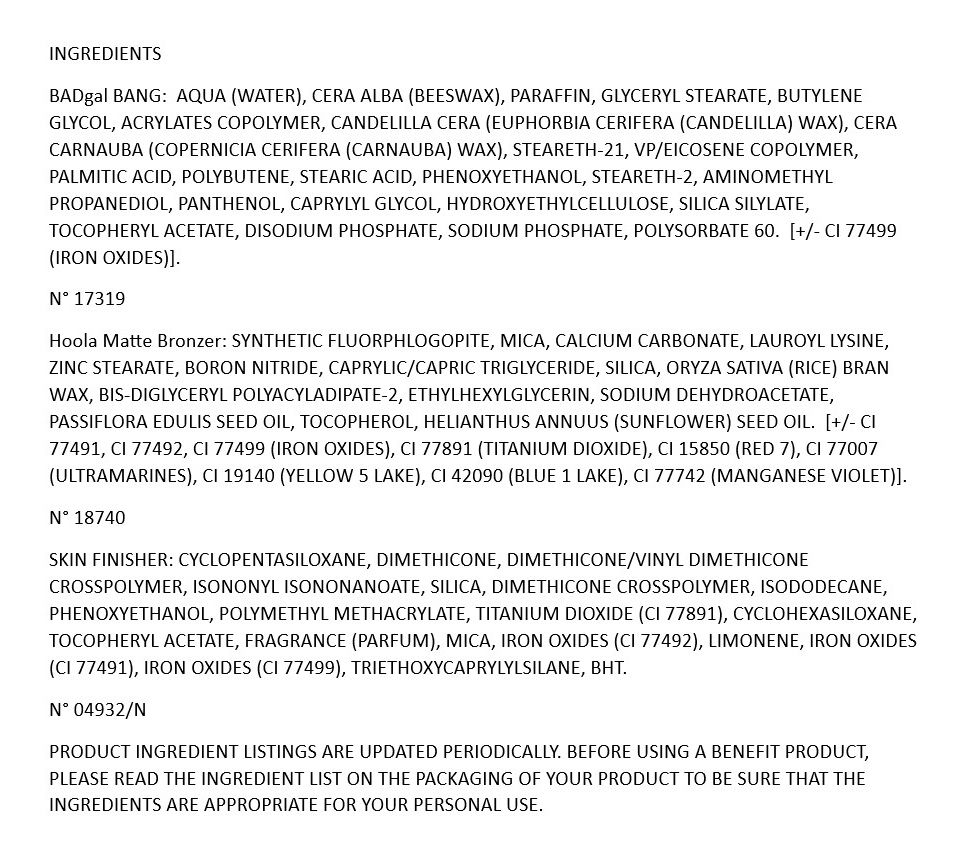 INGREDIENTS

BADgal BANG: AQUA (WATER), CERA ALBA (BEESWAX), PARAFFIN, GLYCERYL STEARATE, BUTYLENE GLYCOL, ACRYLATES COPOLYMER, CANDELILLA CERA (EUPHORBIA CERIFERA (CANDELILLA) WAX), CERA CARNAUBA (COPERNICIA CERIFERA (CARNAUBA) WAX), STEARETH-21, VP/EICOSENE COPOLYMER, PALMITIC ACID, POLYBUTENE, STEARIC ACID, PHENOXYETHANOL, STEARETH-2, AMINOMETHYL PROPANEDIOL, PANTHENOL, CAPRYLYL GLYCOL, HYDROXYETHYLCELLULOSE, SILICA SILYLATE, TOCOPHERYL ACETATE, DISODIUM PHOSPHATE, SODIUM PHOSPHATE, POLYSORBATE 60. [+/- CI 77499 (IRON OXIDES)].

N° 17319

Hoola Matte Bronzer: SYNTHETIC FLUORPHLOGOPITE, MICA, CALCIUM CARBONATE, LAUROYL LYSINE, ZINC STEARATE, BORON NITRIDE, CAPRYLIC/CAPRIC TRIGLYCERIDE, SILICA, ORYZA SATIVA (RICE) BRAN WAX, BIS-DIGLYCERYL POLYACYLADIPATE-2, ETHYLHEXYLGLYCERIN, SODIUM DEHYDROACETATE, PASSIFLORA EDULIS SEED OIL, TOCOPHEROL, HELIANTHUS ANNUUS (SUNFLOWER) SEED OIL. [+/- CI 77491, CI 77492, CI 77499 (IRON OXIDES), CI 77891 (TITANIUM DIOXIDE), CI 15850 (RED 7), CI 77007 (ULTRAMARINES), CI 19140 (YELLOW 5 LAKE), CI 42090 (BLUE 1 LAKE), CI 77742 (MANGANESE VIOLET)].

N° 18740

SKIN FINISHER: CYCLOPENTASILOXANE, DIMETHICONE, DIMETHICONE/VINYL DIMETHICONE CROSSPOLYMER, ISONONYL ISONONANOATE, SILICA, DIMETHICONE CROSSPOLYMER, ISODODECANE, PHENOXYETHANOL, POLYMETHYL METHACRYLATE, TITANIUM DIOXIDE (CI 77891), CYCLOHEXASILOXANE, TOCOPHERYL ACETATE, FRAGRANCE (PARFUM), MICA, IRON OXIDES (CI 77492), LIMONENE, IRON OXIDES (CI 77491), IRON OXIDES (CI 77499), TRIETHOXYCAPRYLYLSILANE, BHT.

N° 04932/N

PRODUCT INGREDIENT LISTINGS ARE UPDATED PERIODICALLY. BEFORE USING A BENEFIT PRODUCT, PLEASE READ THE INGREDIENT LIST ON THE PACKAGING OF YOUR PRODUCT TO BE SURE THAT THE INGREDIENTS ARE APPROPRIATE FOR YOUR PERSONAL USE.